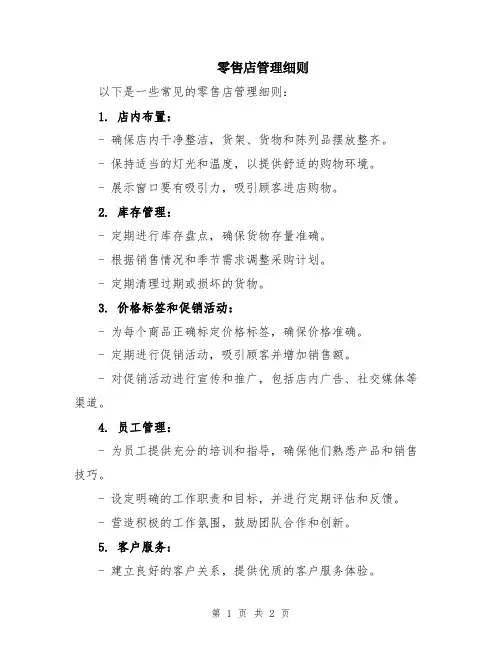 零售店管理细则

以下是一些常见的零售店管理细则：

1. 店内布置：

- 确保店内干净整洁，货架、货物和陈列品摆放整齐。

- 保持适当的灯光和温度，以提供舒适的购物环境。

- 展示窗口要有吸引力，吸引顾客进店购物。

2. 库存管理：

- 定期进行库存盘点，确保货物存量准确。

- 根据销售情况和季节需求调整采购计划。

- 定期清理过期或损坏的货物。

3. 价格标签和促销活动：

- 为每个商品正确标定价格标签，确保价格准确。

- 定期进行促销活动，吸引顾客并增加销售额。

- 对促销活动进行宣传和推广，包括店内广告、社交媒体等渠道。

4. 员工管理：

- 为员工提供充分的培训和指导，确保他们熟悉产品和销售技巧。

- 设定明确的工作职责和目标，并进行定期评估和反馈。

- 营造积极的工作氛围，鼓励团队合作和创新。

5. 客户服务：

- 建立良好的客户关系，提供优质的客户服务体验。

第 1 页 共 2 页